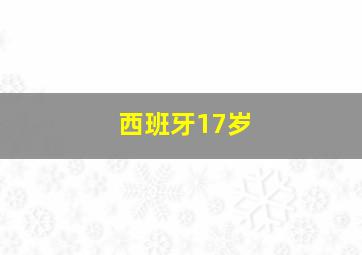 西班牙17岁